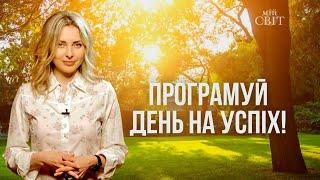 МІЙ
СВІТ

ПРОГРАМУЙ
ДЕНЬ НА УСПІХ!